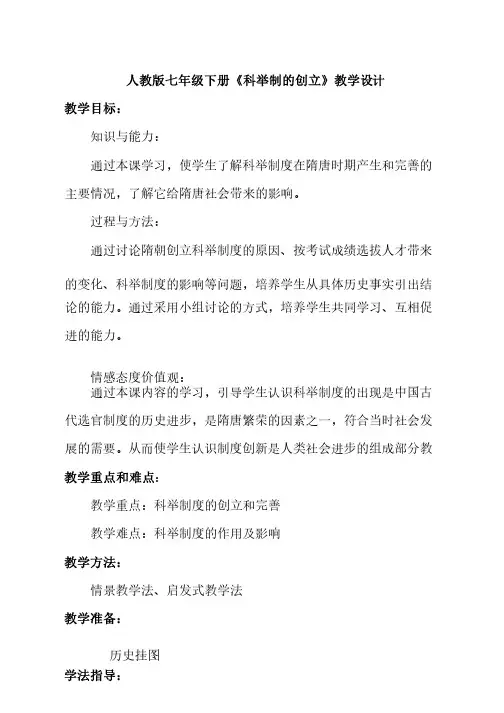 人教版七年级下册《科举制的创立》教学设计

教学目标：

知识与能力：

通过本课学习，使学生了解科举制度在隋唐时期产生和完善的主要情况，了解它给隋唐社会带来的影响。

过程与方法：

通过讨论隋朝创立科举制度的原因、按考试成绩选拔人才带来的变化、科举制度的影响等问题，培养学生从具体历史事实引出结论的能力。通过采用小组讨论的方式，培养学生共同学习、互相促进的能力。

情感态度价值观：

通过本课内容的学习，引导学生认识科举制度的出现是中国古代选官制度的历史进步，是隋唐繁荣的因素之一，符合当时社会发展的需要。从而使学生认识制度创新是人类社会进步的组成部分教

教学重点和难点：

教学重点：科举制度的创立和完善

教学难点：科举制度的作用及影响

教学方法：

情景教学法、启发式教学法

教学准备：

历史挂图

学法指导：